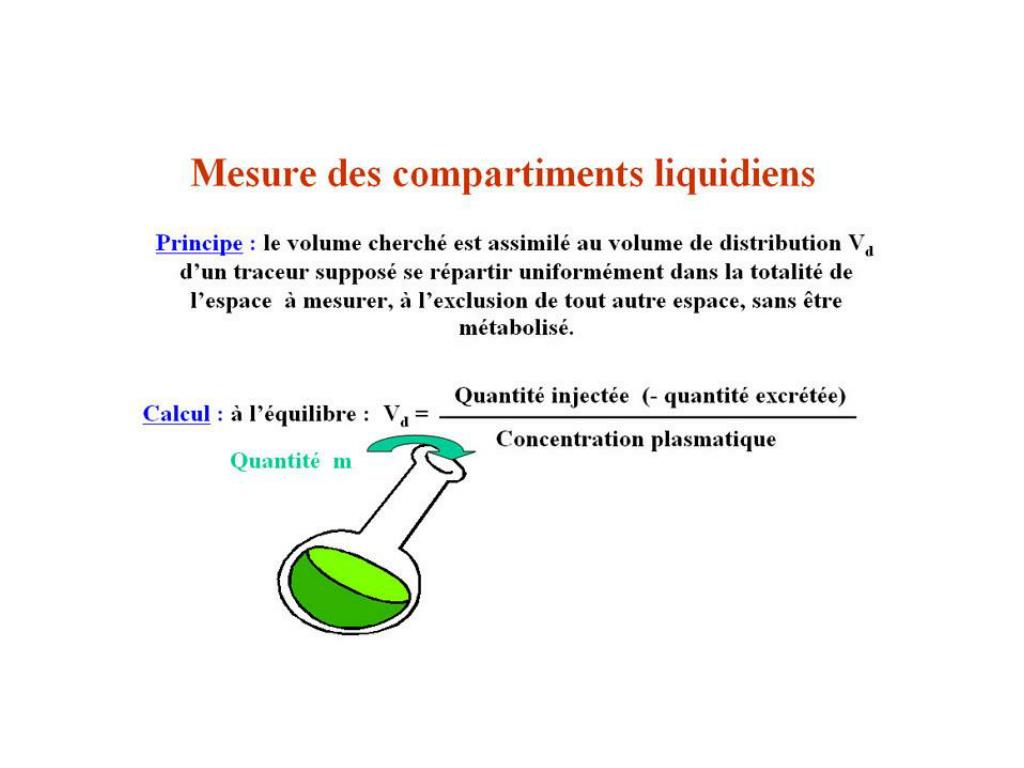 Mesure des compartiments liquidiens

Principe : le volume cherché est assimilé au volume de distribution $V_d$ d'un traceur supposé se répartir uniformément dans la totalité de l'espace à mesurer, à l'exclusion de tout autre espace, sans être métabolisé.

Calcul : à l'équilibre : $V_d = \frac{\text{Quantité injectée (- quantité excrétée)}}{\text{Concentration plasmatique}}$

Quantité m